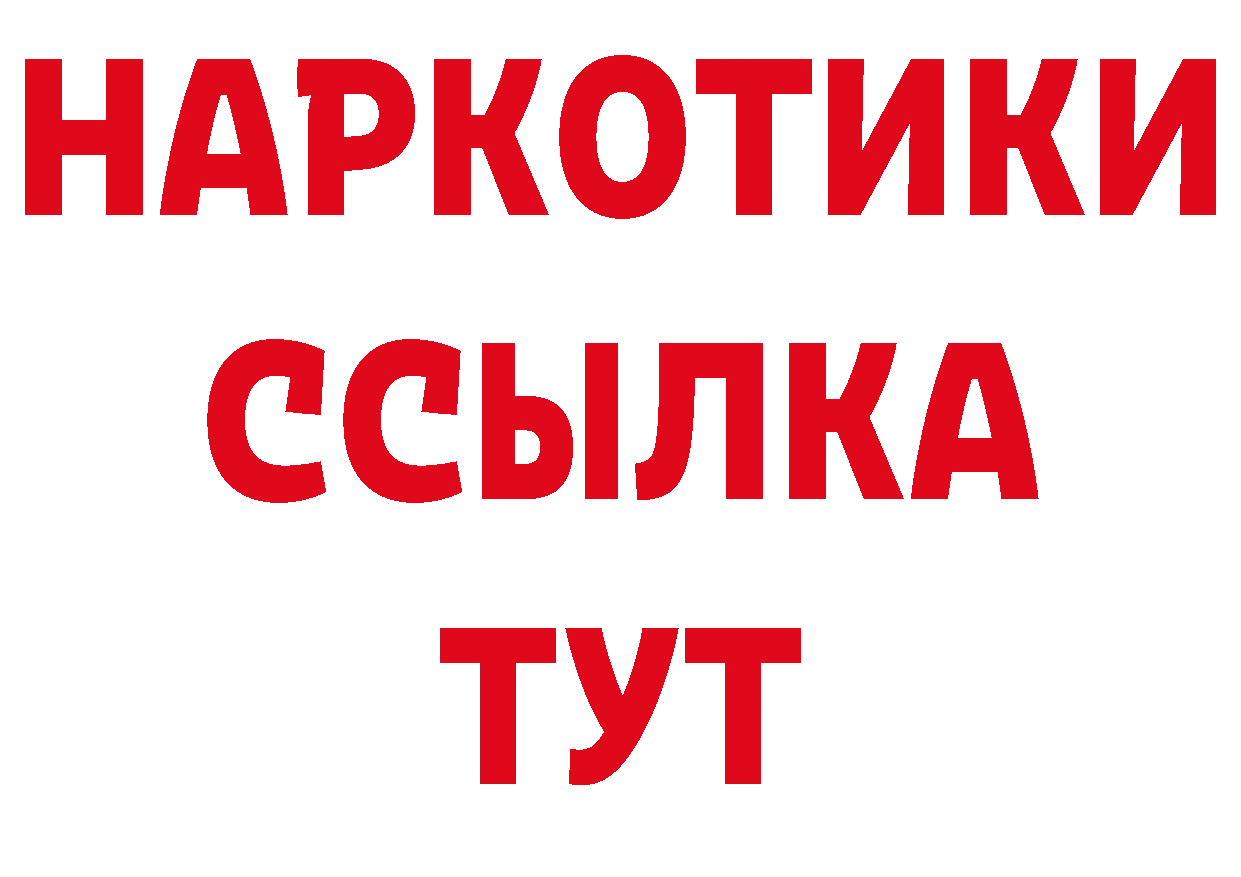 НАРКОТИКИ
ССЫЛКА
ТУТ